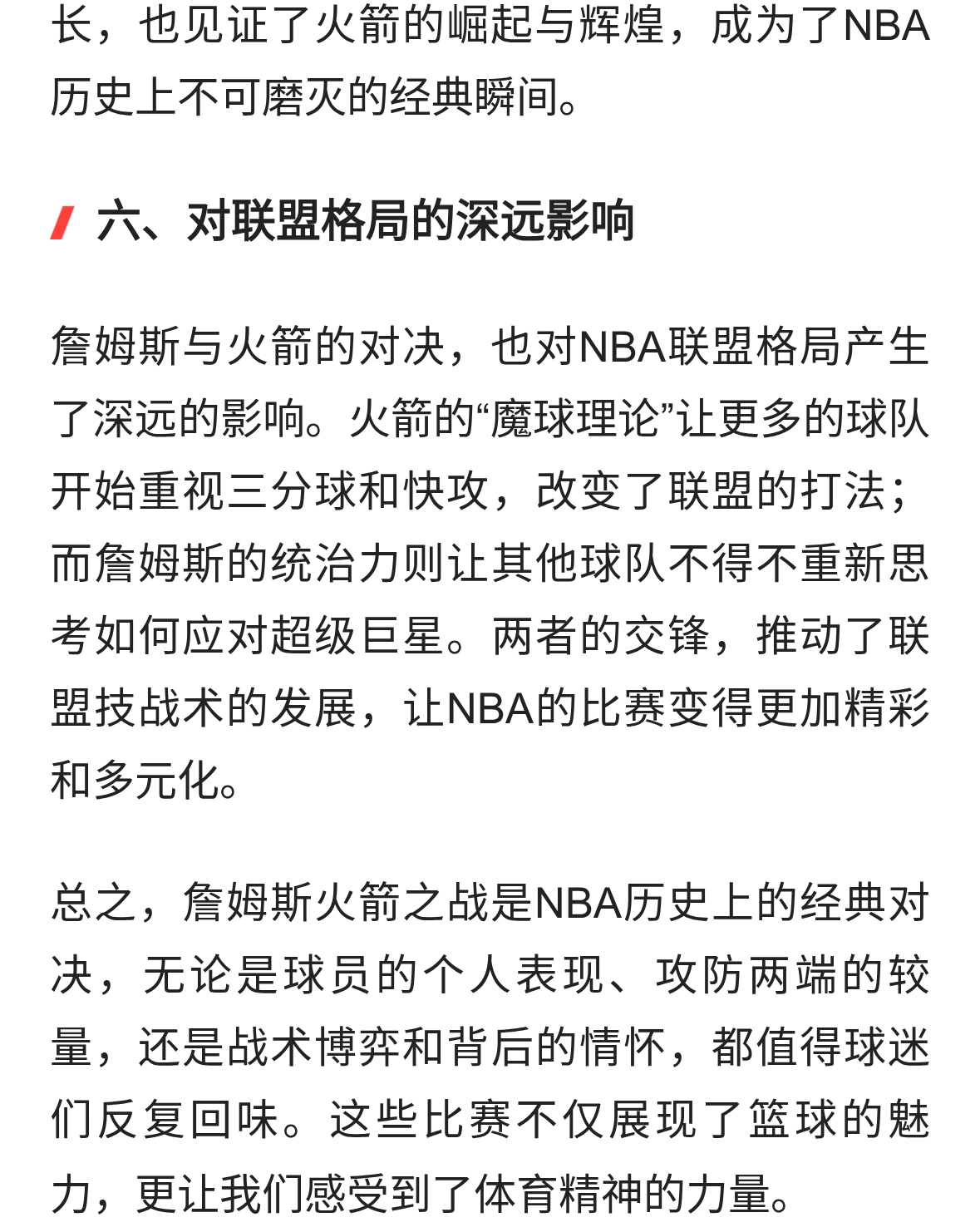 长，也见证了火箭的崛起与辉煌，成为了NBA历史上不可磨灭的经典瞬间。

六、对联盟格局的深远影响

詹姆斯与火箭的对决，也对NBA联盟格局产生了深远的影响。火箭的“魔球理论”让更多的球队开始重视三分球和快攻，改变了联盟的打法；而詹姆斯的统治力则让其他球队不得不重新思考如何应对超级巨星。两者的交锋，推动了联盟技战术的发展，让NBA的比赛变得更加精彩和多元化。

总之，詹姆斯火箭之战是NBA历史上的经典对决，无论是球员的个人表现、攻防两端的较量，还是战术博弈和背后的情怀，都值得球迷们反复回味。这些比赛不仅展现了篮球的魅力，更让我们感受到了体育精神的力量。